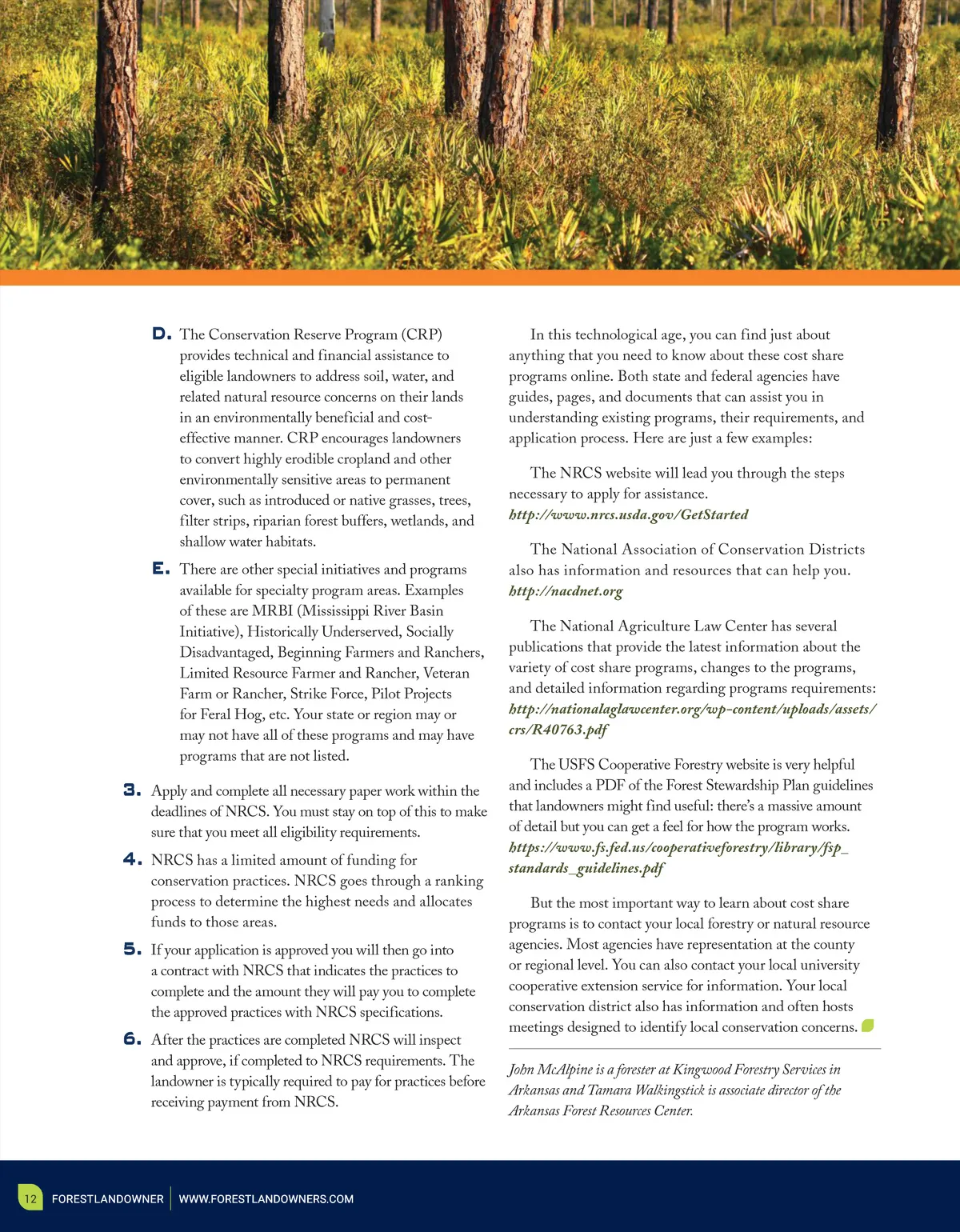 D. The Conservation Reserve Program (CRP) provides technical and financial assistance to eligible landowners to address soil, water, and related natural resource concerns on their lands in an environmentally beneficial and cost-effective manner. CRP encourages landowners to convert highly erodible cropland and other environmentally sensitive areas to permanent cover, such as introduced or native grasses, trees, filter strips, riparian forest buffers, wetlands, and shallow water habitats.

E. There are other special initiatives and programs available for specialty program areas. Examples of these are MRBI (Mississippi River Basin Initiative), Historically Underserved, Socially Disadvantaged, Beginning Farmers and Ranchers, Limited Resource Farmer and Rancher, Veteran Farm or Rancher, Strike Force, Pilot Projects for Feral Hog, etc. Your state or region may or may not have all of these programs and may have programs that are not listed.

3. Apply and complete all necessary paper work within the deadlines of NRCS. You must stay on top of this to make sure that you meet all eligibility requirements.

4. NRCS has a limited amount of funding for conservation practices. NRCS goes through a ranking process to determine the highest needs and allocates funds to those areas.

5. If your application is approved you will then go into a contract with NRCS that indicates the practices to complete and the amount they will pay you to complete the approved practices with NRCS specifications.

6. After the practices are completed NRCS will inspect and approve, if completed to NRCS requirements. The landowner is typically required to pay for practices before receiving payment from NRCS.

In this technological age, you can find just about anything that you need to know about these cost share programs online. Both state and federal agencies have guides, pages, and documents that can assist you in understanding existing programs, their requirements, and application process. Here are just a few examples:

The NRCS website will lead you through the steps necessary to apply for assistance. http://www.nrcs.usda.gov/GetStarted

The National Association of Conservation Districts also has information and resources that can help you. http://nacdnet.org

The National Agriculture Law Center has several publications that provide the latest information about the variety of cost share programs, changes to the programs, and detailed information regarding programs requirements: http://nationalaglawcenter.org/wp-content/uploads/assets/crs/R40763.pdf

The USFS Cooperative Forestry website is very helpful and includes a PDF of the Forest Stewardship Plan guidelines that landowners might find useful: there's a massive amount of detail but you can get a feel for how the program works. https://www.fs.fed.us/cooperativeforestry/library/fsp_standards_guidelines.pdf

But the most important way to learn about cost share programs is to contact your local forestry or natural resource agencies. Most agencies have representation at the county or regional level. You can also contact your local university cooperative extension service for information. Your local conservation district also has information and often hosts meetings designed to identify local conservation concerns.

John McAlpine is a forester at Kingwood Forestry Services in Arkansas and Tamara Walkingstick is associate director of the Arkansas Forest Resources Center.

12 FORESTLANDOWNER | WWW.FORESTLANDOWNERS.COM